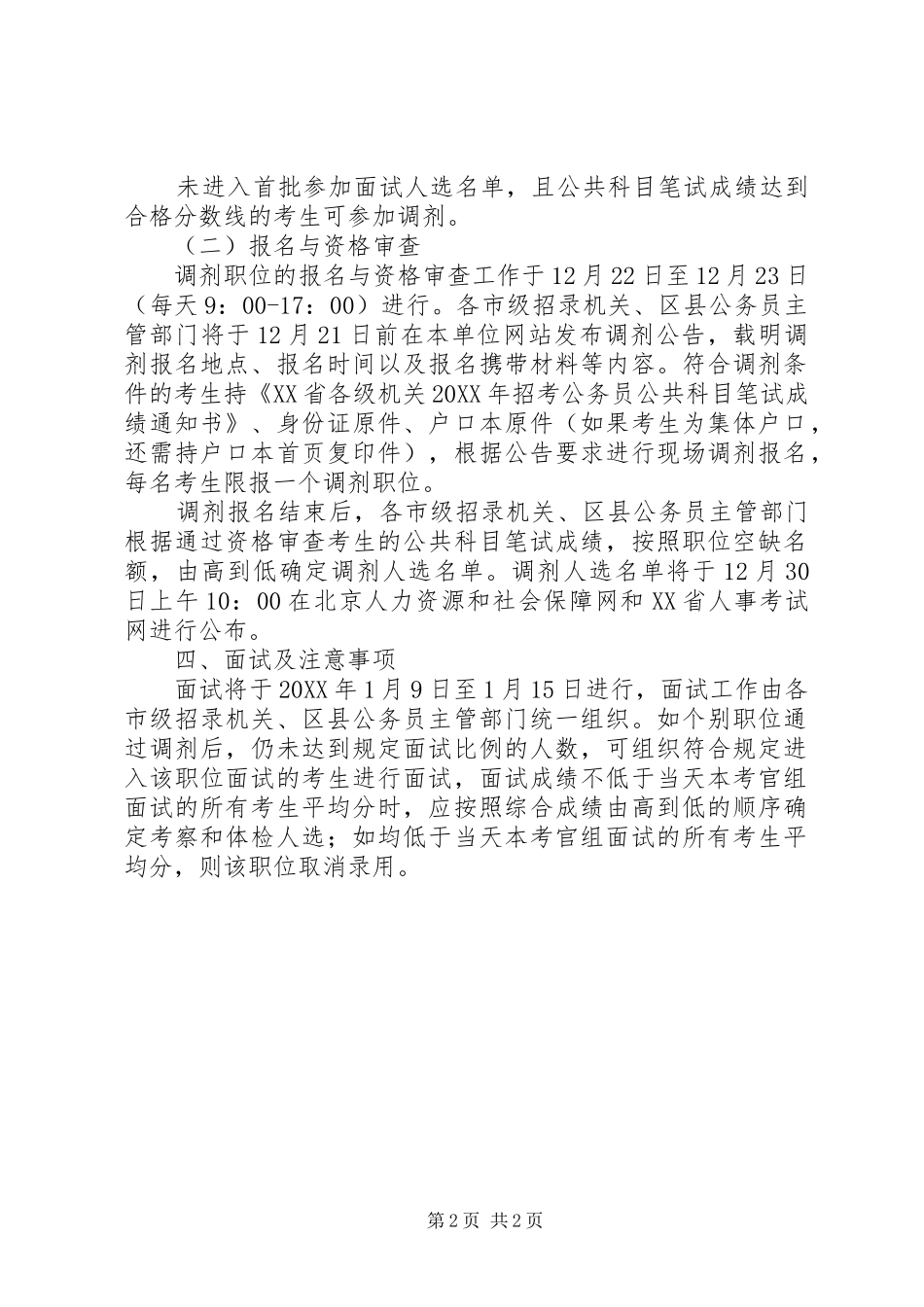 未进入首批参加面试人选名单，且公共科目笔试成绩达到合格分数线的考生可参加调剂。

（二）报名与资格审查

调剂职位的报名与资格审查工作于12月22日至12月23日（每天9：00-17：00）进行。各市级招录机关、区县公务员主管部门将于12月21日前在本单位网站发布调剂公告，载明调剂报名地点、报名时间以及报名携带材料等内容。符合调剂条件的考生持《XX省各级机关20XX年招考公务员公共科目笔试成绩通知书》、身份证原件、户口本原件（如果考生为集体户口，还需持户口本首页复印件），根据公告要求进行现场调剂报名，每名考生限报一个调剂职位。

调剂报名结束后，各市级招录机关、区县公务员主管部门根据通过资格审查考生的公共科目笔试成绩，按照职位空缺名额，由高到低确定调剂人选名单。调剂人选名单将于12月30日上午10：00在北京人力资源和社会保障网和XX省人事考试网进行公布。

四、面试及注意事项

面试将于20XX年1月9日至1月15日进行，面试工作由各市级招录机关、区县公务员主管部门统一组织。如个别职位通过调剂后，仍未达到规定面试比例的人数，可组织符合规定进入该职位面试的考生进行面试，面试成绩不低于当天本考官组面试的所有考生平均分时，应按照综合成绩由高到低的顺序确定考察和体检人选；如均低于当天本考官组面试的所有考生平均分，则该职位取消录用。

第2页 共2页